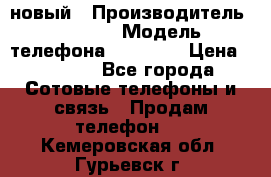 новый Производитель Модель телефона Цена Все города Сотовые телефоны и связь Продам телефон Кемеровская обл Гурьевск г